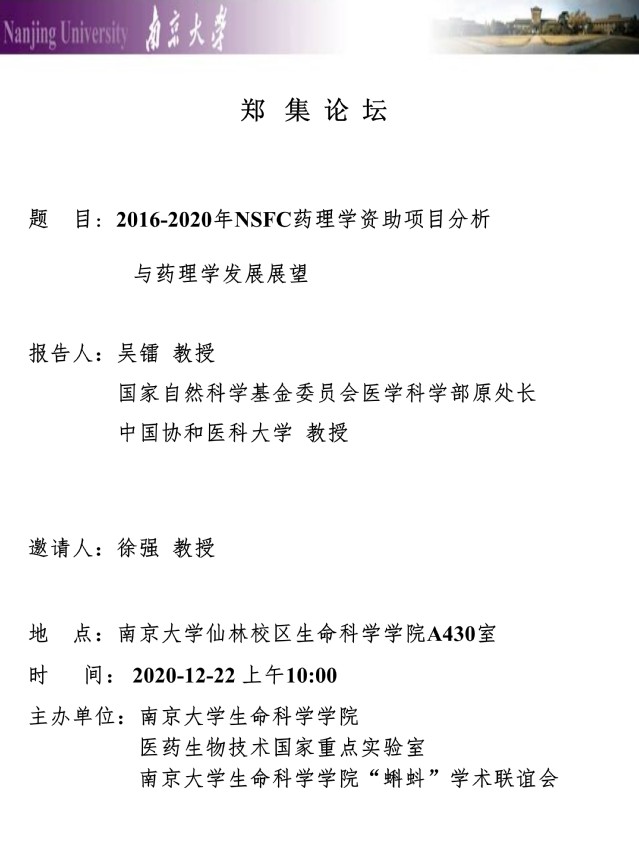 Nanjing University 南京大学

郑 集 论 坛

题　目：2016-2020年NSFC药理学资助项目分析

与药理学发展展望

报告人：吴镭 教授

国家自然科学基金委员会医学科学部原处长

中国协和医科大学 教授

邀请人：徐强 教授

地　点：南京大学仙林校区生命科学学院A430室

时　间：2020-12-22 上午10:00

主办单位：南京大学生命科学学院

医药生物技术国家重点实验室

南京大学生命科学学院“蝌蚪”学术联谊会